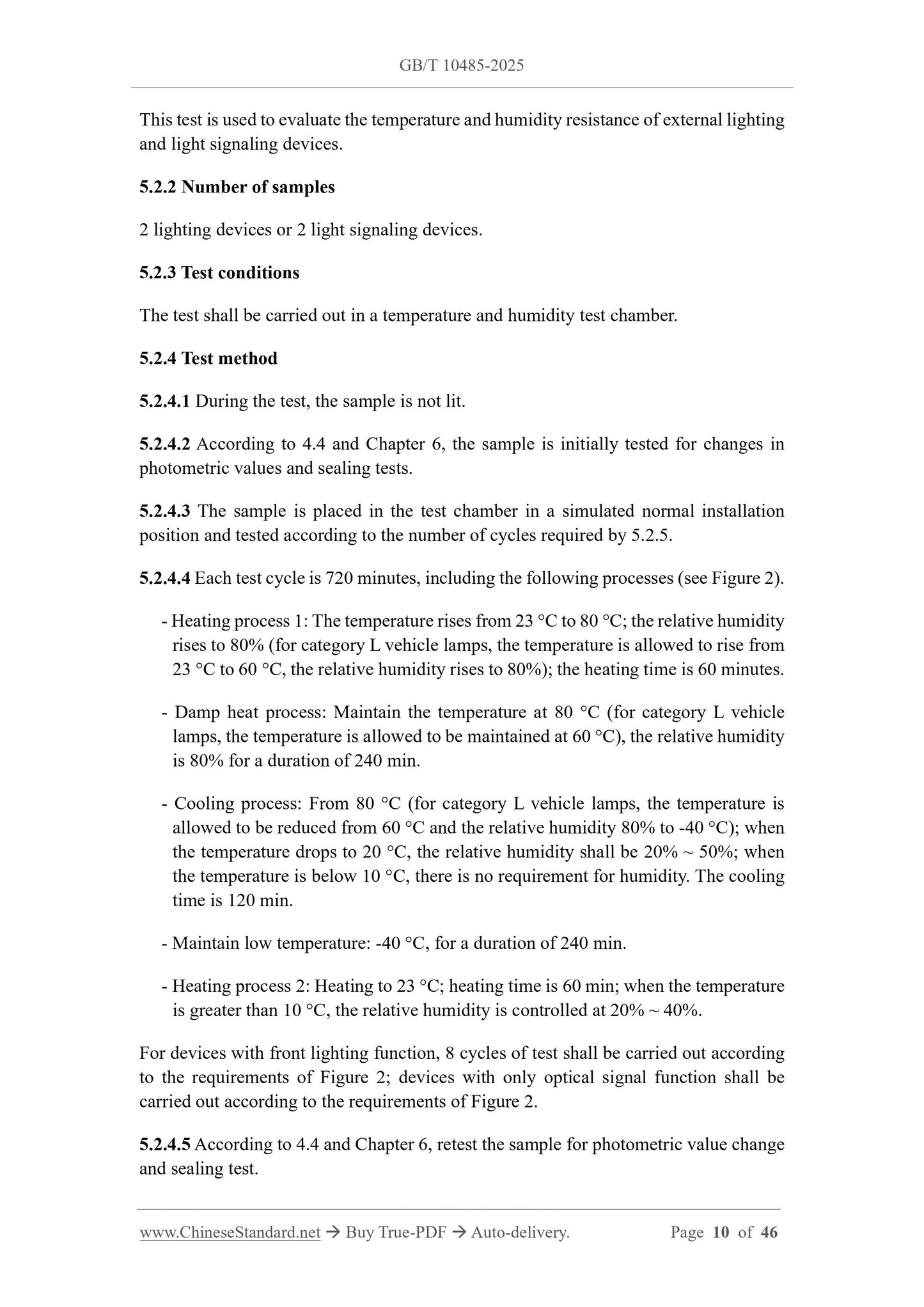 GB/T 10485-2025

This test is used to evaluate the temperature and humidity resistance of external lighting and light signaling devices.

5.2.2 Number of samples

2 lighting devices or 2 light signaling devices.

5.2.3 Test conditions

The test shall be carried out in a temperature and humidity test chamber.

5.2.4 Test method

5.2.4.1 During the test, the sample is not lit.

5.2.4.2 According to 4.4 and Chapter 6, the sample is initially tested for changes in photometric values and sealing tests.

5.2.4.3 The sample is placed in the test chamber in a simulated normal installation position and tested according to the number of cycles required by 5.2.5.

5.2.4.4 Each test cycle is 720 minutes, including the following processes (see Figure 2).

- Heating process 1: The temperature rises from 23 °C to 80 °C; the relative humidity rises to 80% (for category L vehicle lamps, the temperature is allowed to rise from 23 °C to 60 °C, the relative humidity rises to 80%); the heating time is 60 minutes.

- Damp heat process: Maintain the temperature at 80 °C (for category L vehicle lamps, the temperature is allowed to be maintained at 60 °C), the relative humidity is 80% for a duration of 240 min.

- Cooling process: From 80 °C (for category L vehicle lamps, the temperature is allowed to be reduced from 60 °C and the relative humidity 80% to -40 °C); when the temperature drops to 20 °C, the relative humidity shall be 20% ~ 50%; when the temperature is below 10 °C, there is no requirement for humidity. The cooling time is 120 min.

- Maintain low temperature: -40 °C, for a duration of 240 min.

- Heating process 2: Heating to 23 °C; heating time is 60 min; when the temperature is greater than 10 °C, the relative humidity is controlled at 20% ~ 40%.

For devices with front lighting function, 8 cycles of test shall be carried out according to the requirements of Figure 2; devices with only optical signal function shall be carried out according to the requirements of Figure 2.

5.2.4.5 According to 4.4 and Chapter 6, retest the sample for photometric value change and sealing test.

www.ChineseStandard.net → Buy True-PDF → Auto-delivery. Page 10 of 46